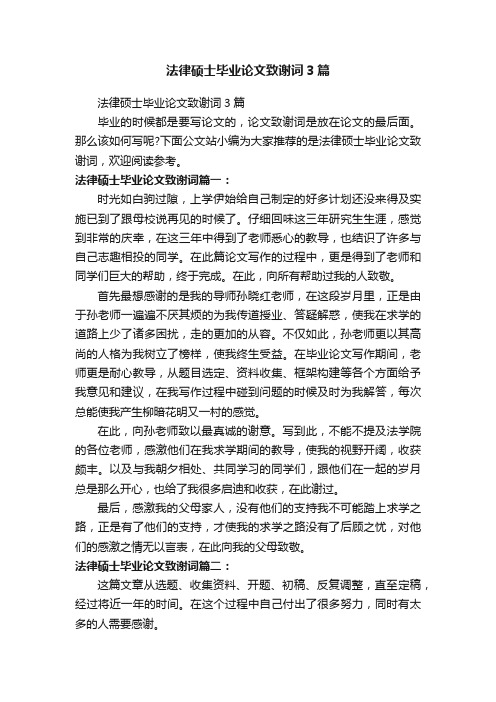 法律硕士毕业论文致谢词3篇

法律硕士毕业论文致谢词3篇

毕业的时候都是要写论文的，论文致谢词是放在论文的最后面。那么该如何写呢?下面公文站小编为大家推荐的是法律硕士毕业论文致谢词，欢迎阅读参考。

法律硕士毕业论文致谢词篇一：

时光如白驹过隙，上学伊始给自己制定的好多计划还没来得及实施已到了跟母校说再见的时候了。仔细回味这三年研究生生涯，感觉到非常的庆幸，在这三年中得到了老师悉心的教导，也结识了许多与自己志趣相投的同学。在此篇论文写作的过程中，更是得到了老师和同学们巨大的帮助，终于完成。在此，向所有帮助过我的人致敬。

首先最想感谢的是我的导师孙晓红老师，在这段岁月里，正是由于孙老师一遍遍不厌其烦的为我传道授业、答疑解惑，使我在求学的道路上少了诸多困扰，走的更加的从容。不仅如此，孙老师更以其高尚的人格为我树立了榜样，使我终生受益。在毕业论文写作期间，老师更是耐心教导，从题目选定、资料收集、框架构建等各个方面给予我意见和建议，在我写作过程中碰到问题的时候及时为我解答，每次总能使我产生柳暗花明又一村的感觉。

在此，向孙老师致以最真诚的谢意。写到此，不能不提及法学院的各位老师，感激他们在我求学期间的教导，使我的视野开阔，收获颇丰。以及与我朝夕相处、共同学习的同学们，跟他们在一起的岁月总是那么开心，也给了我很多启迪和收获，在此谢过。

最后，感激我的父母家人，没有他们的支持我不可能踏上求学之路，正是有了他们的支持，才使我的求学之路没有了后顾之忧，对他们的感激之情无以言表，在此向我的父母致敬。

法律硕士毕业论文致谢词篇二：

这篇文章从选题、收集资料、开题、初稿、反复调整，直至定稿，经过将近一年的时间。在这个过程中自己付出了很多努力，同时有太多的人需要感谢。